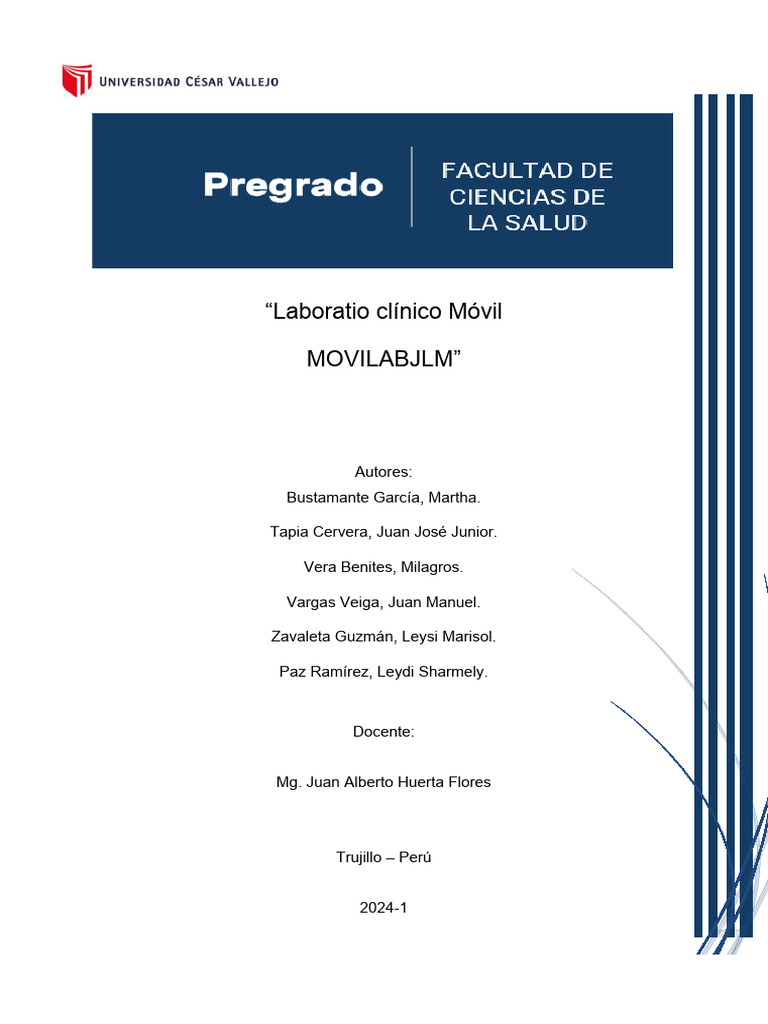 UNIVERSIDAD CÉSAR VALLEJO

Pregrado

FACULTAD DE CIENCIAS DE LA SALUD

“Laboratio clínico Móvil

MOVILABJLM”

Autores:
Bustamante García, Martha.

Tapia Cervera, Juan José Junior.

Vera Benites, Milagros.

Vargas Veiga, Juan Manuel.

Zavaleta Guzmán, Leysi Marisol.

Paz Ramírez, Leydi Sharmely.

Docente:

Mg. Juan Alberto Huerta Flores

Trujillo – Perú

2024-1